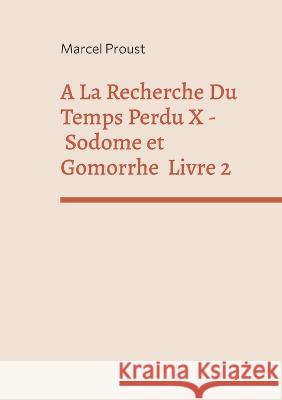 Marcel Proust

A La Recherche Du Temps Perdu X - Sodome et Gomorrhe Livre 2

Kraina Książek